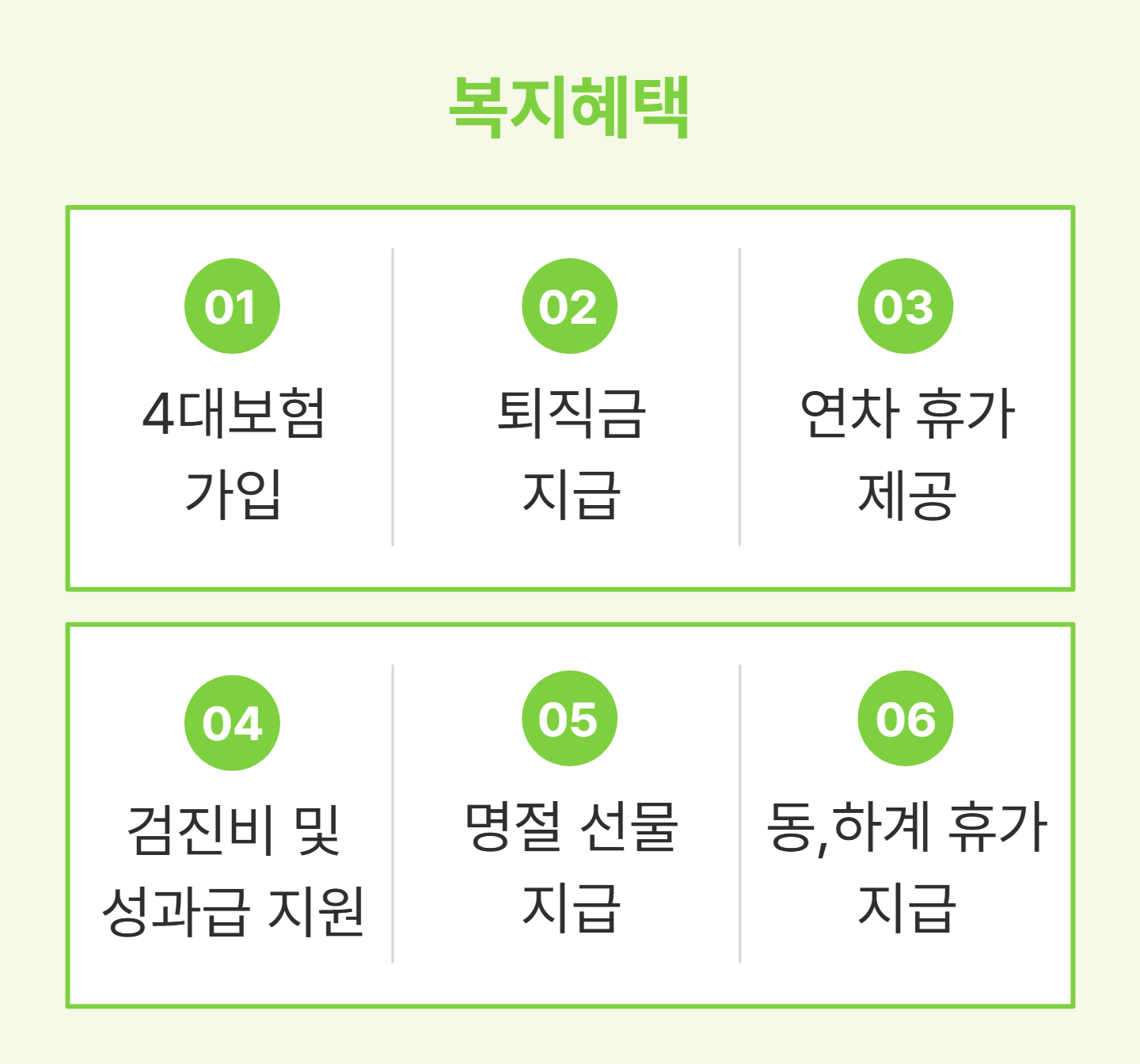 복지혜택

01

4대보험
가입

02

퇴직금
지급

03

연차 휴가
제공

04

검진비 및
성과급 지원

05

명절 선물
지급

06

동,하계 휴가
지급